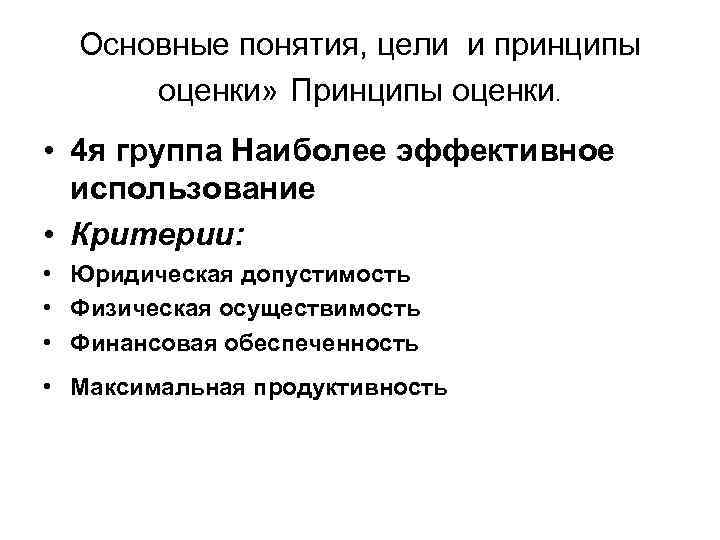 Основные понятия, цели и принципы оценки» Принципы оценки.

• 4я группа Наиболее эффективное использование
• Критерии:
• Юридическая допустимость
• Физическая осуществимость
• Финансовая обеспеченность
• Максимальная продуктивность